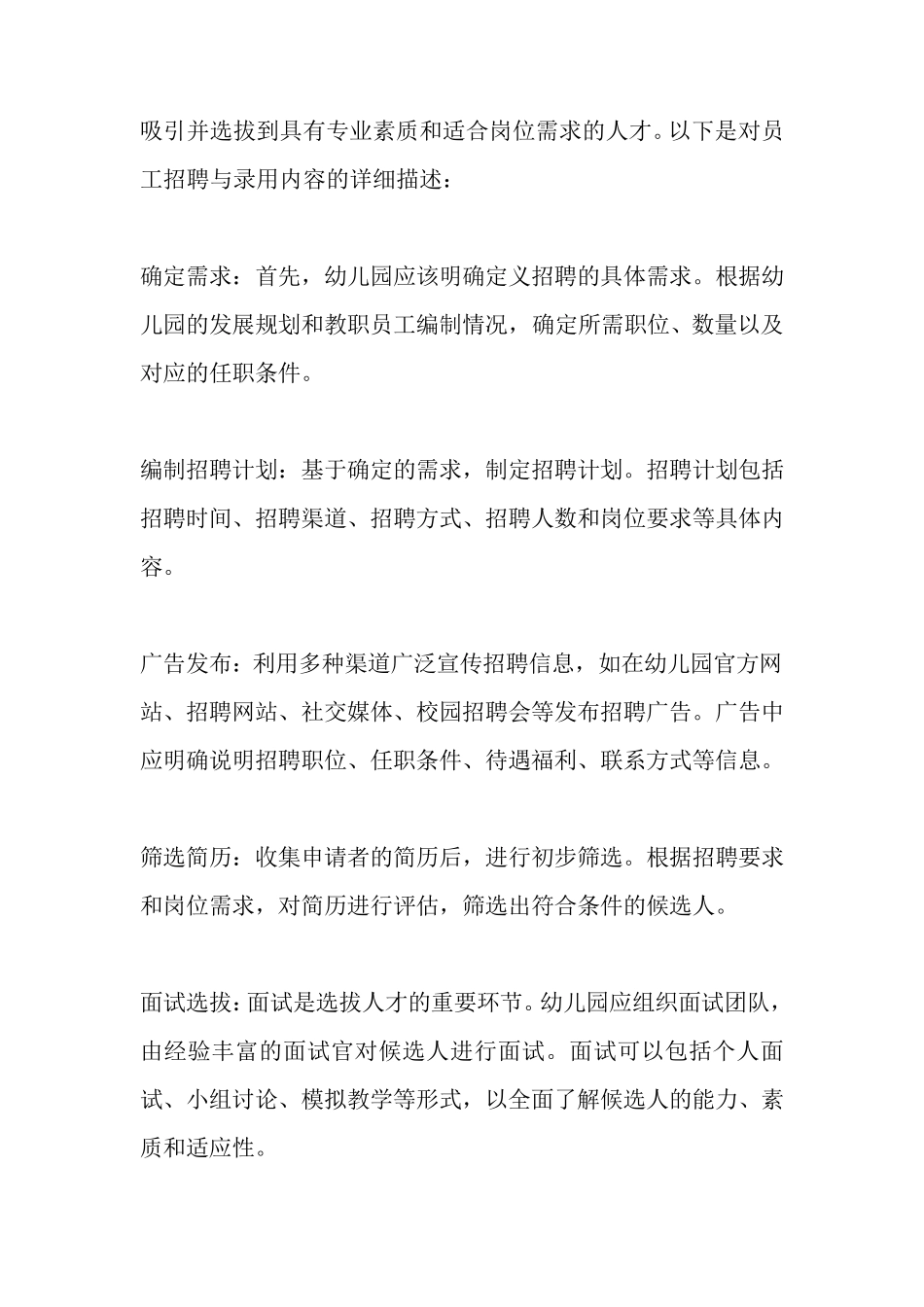 吸引并选拔到具有专业素质和适合岗位需求的人才。以下是对员工招聘与录用内容的详细描述：

确定需求：首先，幼儿园应该明确定义招聘的具体需求。根据幼儿园的发展规划和教职员工编制情况，确定所需职位、数量以及对应的任职条件。

编制招聘计划：基于确定的需求，制定招聘计划。招聘计划包括招聘时间、招聘渠道、招聘方式、招聘人数和岗位要求等具体内容。

广告发布：利用多种渠道广泛宣传招聘信息，如在幼儿园官方网站、招聘网站、社交媒体、校园招聘会等发布招聘广告。广告中应明确说明招聘职位、任职条件、待遇福利、联系方式等信息。

筛选简历：收集申请者的简历后，进行初步筛选。根据招聘要求和岗位需求，对简历进行评估，筛选出符合条件的候选人。

面试选拔：面试是选拔人才的重要环节。幼儿园应组织面试团队，由经验丰富的面试官对候选人进行面试。面试可以包括个人面试、小组讨论、模拟教学等形式，以全面了解候选人的能力、素质和适应性。